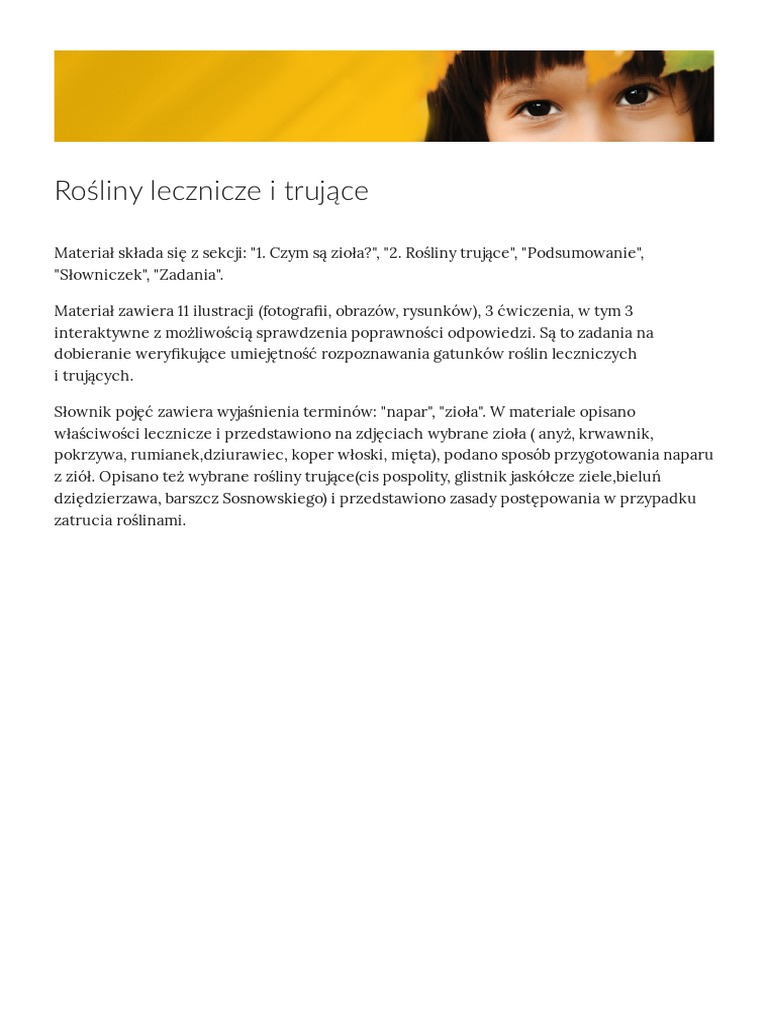 Rośliny lecznicze i trujące

Materiał składa się z sekcji: "1. Czym są zioła?", "2. Rośliny trujące", "Podsumowanie", "Słowniczek", "Zadania".

Materiał zawiera 11 ilustracji (fotografii, obrazów, rysunków), 3 ćwiczenia, w tym 3 interaktywne z możliwością sprawdzenia poprawności odpowiedzi. Są to zadania na dobieranie weryfikujące umiejętność rozpoznawania gatunków roślin leczniczych i trujących.

Słownik pojęć zawiera wyjaśnienia terminów: "napar", "zioła". W materiale opisano właściwości lecznicze i przedstawiono na zdjęciach wybrane zioła ( anyż, krwawnik, pokrzywa, rumianek,dziurawiec, koper włoski, mięta), podano sposób przygotowania naparu z ziół. Opisano też wybrane rośliny trujące(cis pospolity, glistnik jaskółcze ziele,bieluń dziędzierzawa, barszcz Sosnowskiego) i przedstawiono zasady postępowania w przypadku zatrucia roślinami.